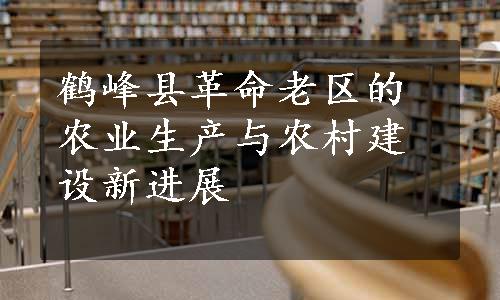 鹤峰县革命老区的农业生产与农村建设新进展